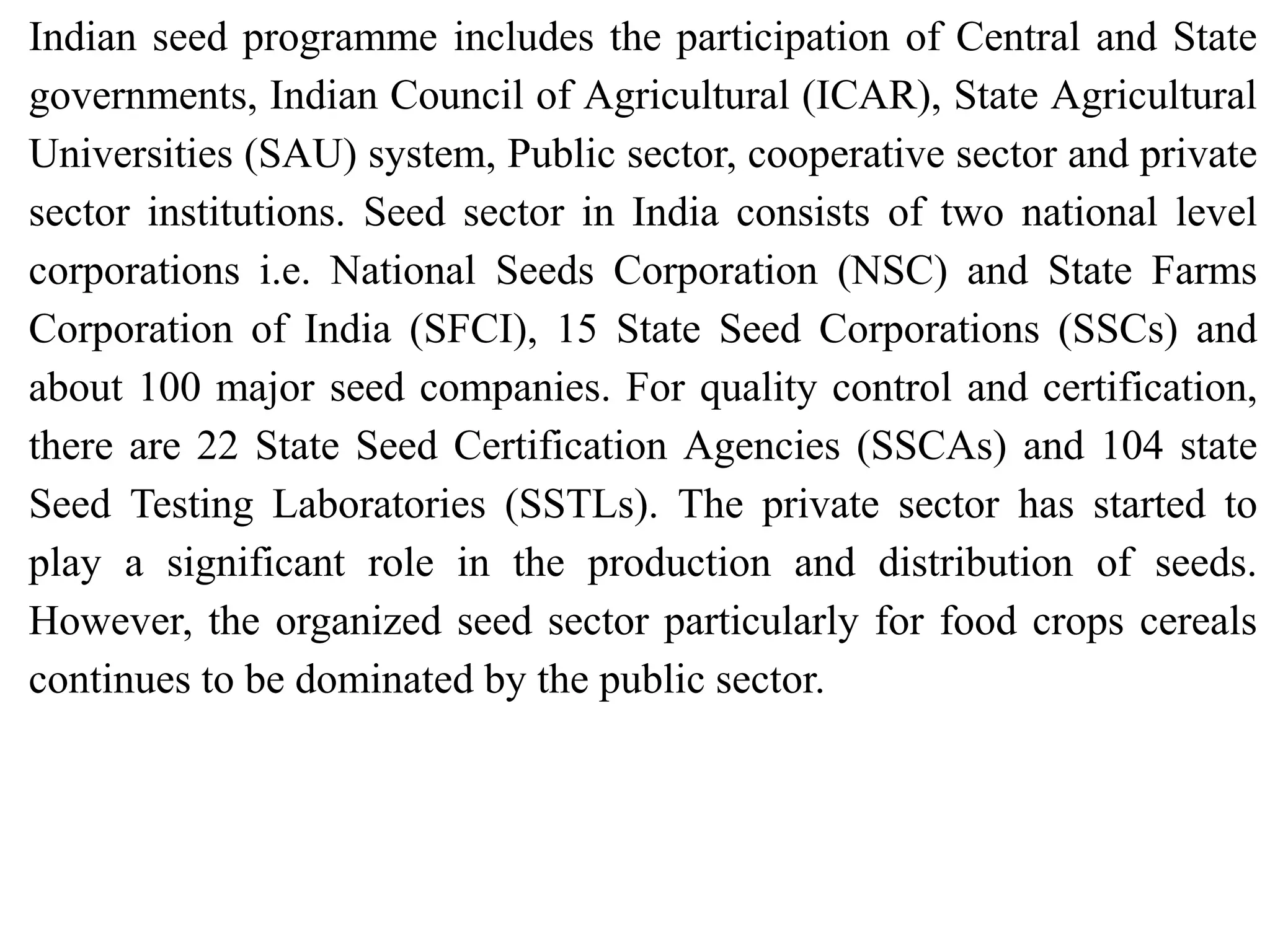 Indian seed programme includes the participation of Central and State governments, Indian Council of Agricultural (ICAR), State Agricultural Universities (SAU) system, Public sector, cooperative sector and private sector institutions. Seed sector in India consists of two national level corporations i.e. National Seeds Corporation (NSC) and State Farms Corporation of India (SFCI), 15 State Seed Corporations (SSCs) and about 100 major seed companies. For quality control and certification, there are 22 State Seed Certification Agencies (SSCAs) and 104 state Seed Testing Laboratories (SSTLs). The private sector has started to play a significant role in the production and distribution of seeds. However, the organized seed sector particularly for food crops cereals continues to be dominated by the public sector.